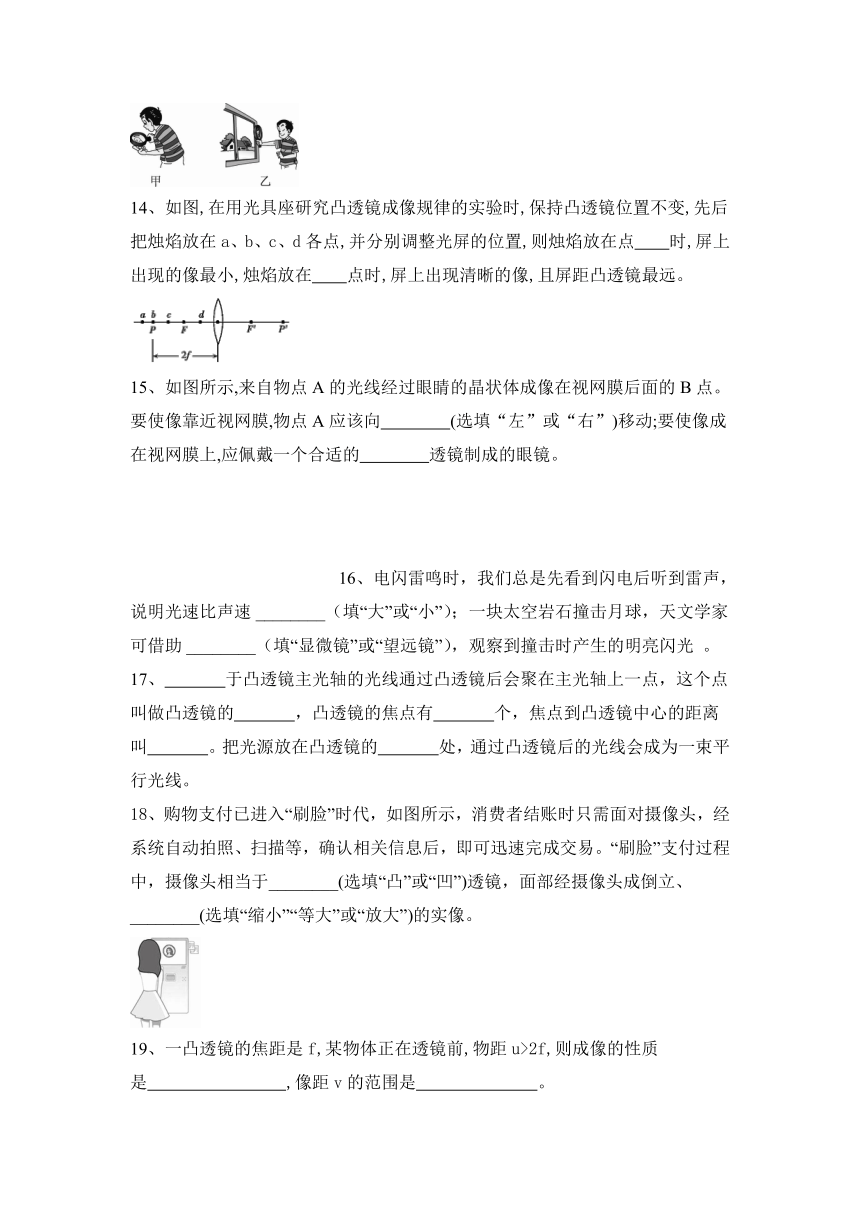 甲　　乙

14、如图,在用光具座研究凸透镜成像规律的实验时,保持凸透镜位置不变,先后把烛焰放在 a、b、c、d 各点,并分别调整光屏的位置,则烛焰放在点____时,屏上出现的像最小,烛焰放在____点时,屏上出现清晰的像,且屏距凸透镜最远。

a b c d
P F F' P'
2f

15、如图所示,来自物点 A 的光线经过眼睛的晶状体成像在视网膜后面的 B 点。要使像靠近视网膜,物点 A 应该向________(选填“左”或“右”)移动;要使像成在视网膜上,应佩戴一个合适的________透镜制成的眼镜。

16、电闪雷鸣时，我们总是先看到闪电后听到雷声，说明光速比声速 ________（填“大”或“小”）；一块太空岩石撞击月球，天文学家可借助 ________（填“显微镜”或“望远镜”），观察到撞击时产生的明亮闪光 。

17、_______于凸透镜主光轴的光线通过凸透镜后会聚在主光轴上一点，这个点叫做凸透镜的_______，凸透镜的焦点有_______个，焦点到凸透镜中心的距离叫_______。把光源放在凸透镜的_______处，通过凸透镜后的光线会成为一束平行光线。

18、购物支付已进入“刷脸”时代，如图所示，消费者结账时只需面对摄像头，经系统自动拍照、扫描等，确认相关信息后，即可迅速完成交易。“刷脸”支付过程中，摄像头相当于________(选填“凸”或“凹”)透镜，面部经摄像头成倒立、________(选填“缩小”“等大”或“放大”)的实像。

19、一凸透镜的焦距是 f,某物体正在透镜前,物距 u>2f,则成像的性质是________________,像距 v 的范围是______________。